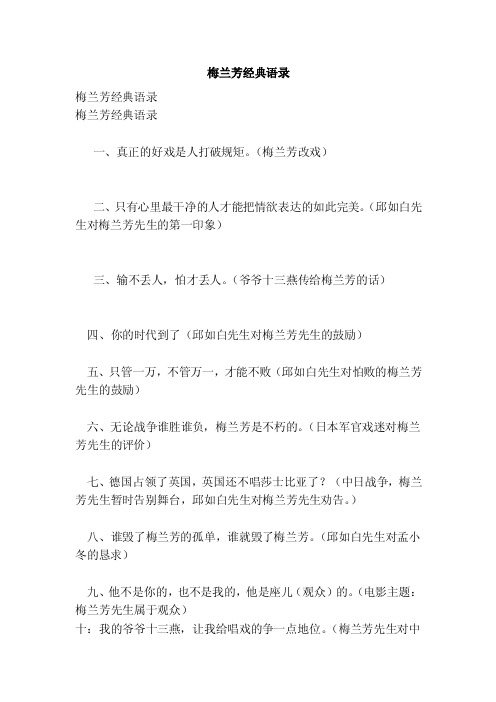 梅兰芳经典语录

梅兰芳经典语录
梅兰芳经典语录

一、真正的好戏是人打破规矩。（梅兰芳改戏）

二、只有心里最干净的人才能把情欲表达的如此完美。（邱如白先生对梅兰芳先生的第一印象）

三、输不丢人，怕才丢人。（爷爷十三燕传给梅兰芳的话）

四、你的时代到了（邱如白先生对梅兰芳先生的鼓励）

五、只管一万，不管万一，才能不败（邱如白先生对怕败的梅兰芳先生的鼓励）

六、无论战争谁胜谁负，梅兰芳是不朽的。（日本军官戏迷对梅兰芳先生的评价）

七、德国占领了英国，英国还不唱莎士比亚了？（中日战争，梅兰芳先生暂时告别舞台，邱如白先生对梅兰芳先生劝告。）

八、谁毁了梅兰芳的孤单，谁就毁了梅兰芳。（邱如白先生对孟小冬的恳求）

九、他不是你的，也不是我的，他是座儿（观众）的。（电影主题：梅兰芳先生属于观众）
十：我的爷爷十三燕，让我给唱戏的争一点地位。（梅兰芳先生对中